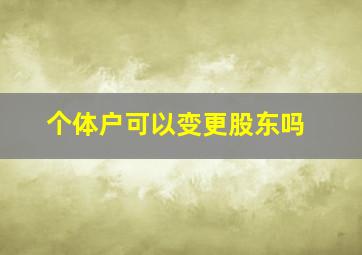 个体户可以变更股东吗